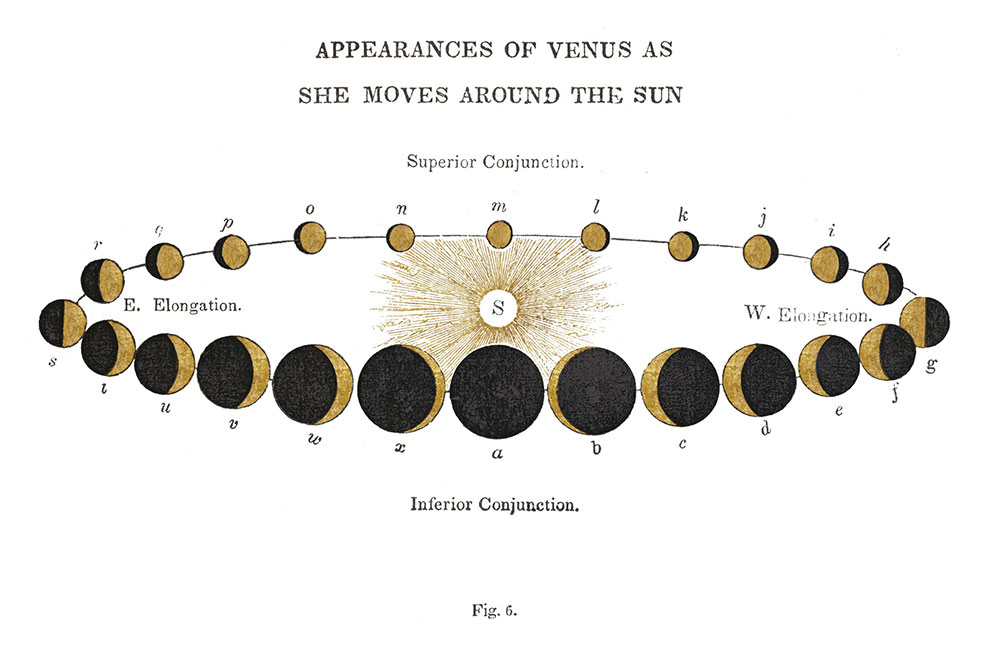 APPEARANCES OF VENUS AS
SHE MOVES AROUND THE SUN

Superior Conjunction.

r q p o n m l k j i h

E. Elongation.

S

W. Elongation.

s t u v w x a b c d e f g

Inferior Conjunction.

Fig. 6.